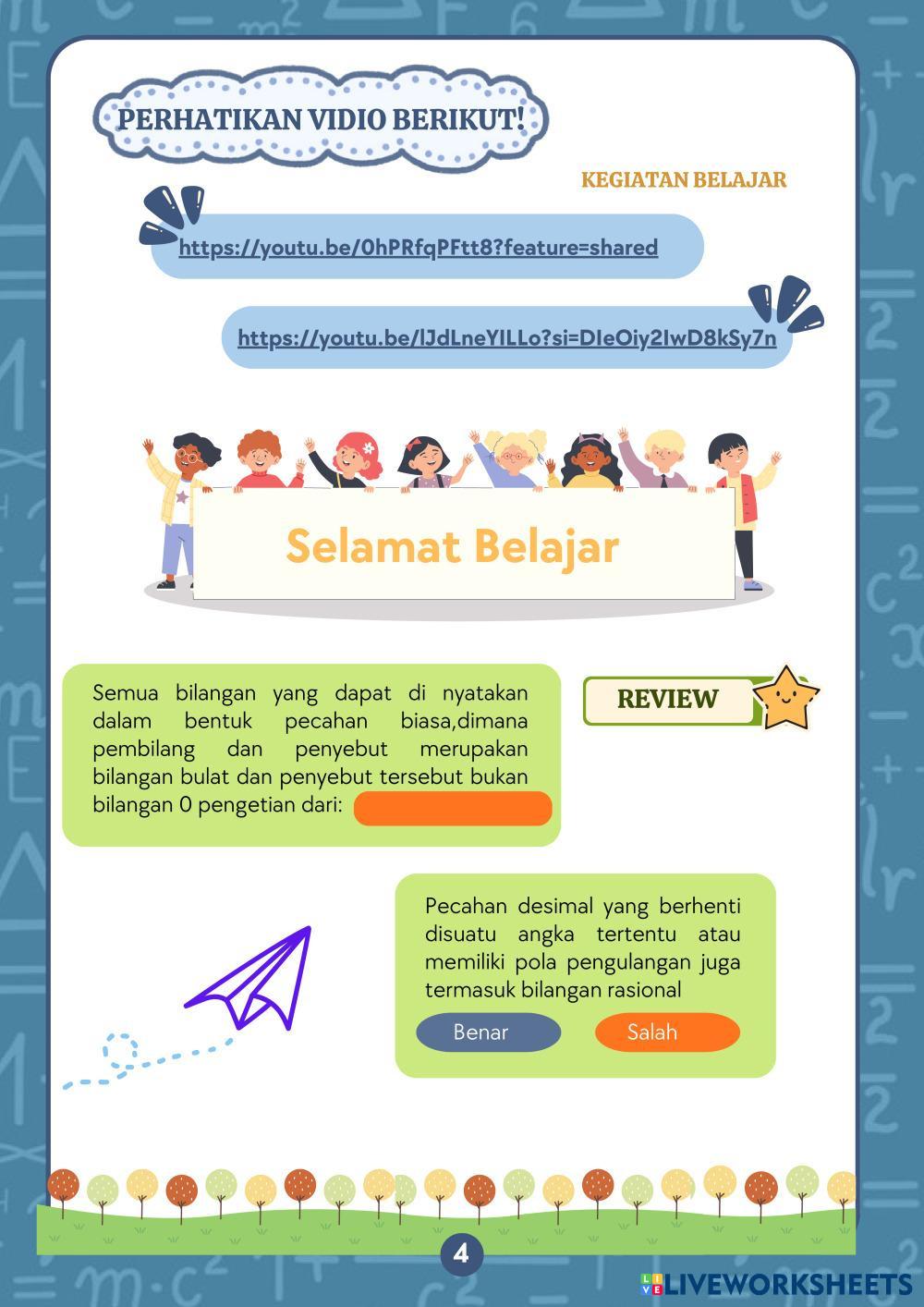 PERHATIKAN VIDIO BERIKUT!

KEGIATAN BELAJAR

https://youtu.be/0hPRfqPFtt8?feature=shared

https://youtu.be/lJdLneYILLo?si=DIeOiy2IwD8kSy7n

Selamat Belajar

Semua bilangan yang dapat di nyatakan dalam bentuk pecahan biasa,dimana pembilang dan penyebut merupakan bilangan bulat dan penyebut tersebut bukan bilangan 0 pengetian dari:

REVIEW

Pecahan desimal yang berhenti disuatu angka tertentu atau memiliki pola pengulangan juga termasuk bilangan rasional

Benar

Salah

4

LIVEWORKSHEETS